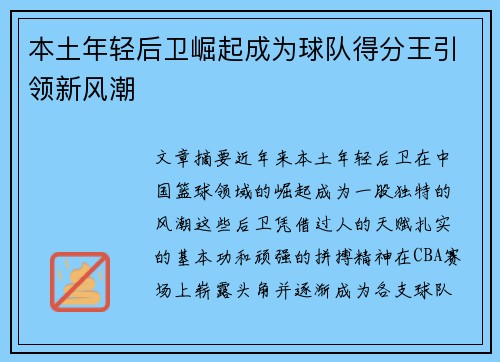 本土年轻后卫崛起成为球队得分王引领新风潮

文章摘要近年来本土年轻后卫在中国篮球领域的崛起成为一股独特的风潮这些后卫凭借过人的天赋扎实的基本功和顽强的拼搏精神在CBA赛场上崭露头角并逐渐成为各支球队